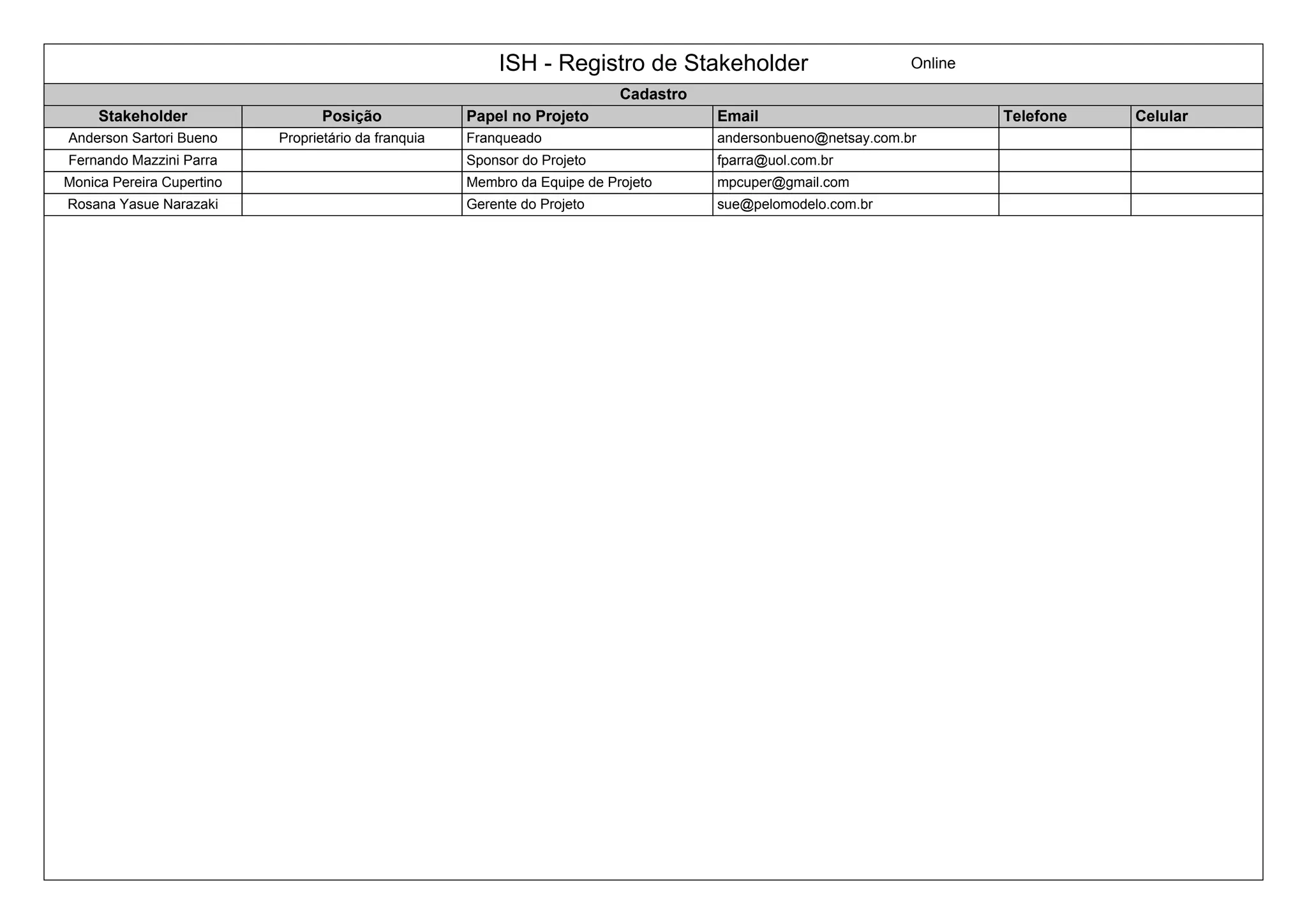 ISH - Registro de Stakeholder Online

Cadastro

| Stakeholder | Posição | Papel no Projeto | Email | Telefone | Celular |
|---|---|---|---|---|---|
| Anderson Sartori Bueno | Proprietário da franquia | Franqueado | andersonbueno@netsay.com.br | | |
| Fernando Mazzini Parra | | Sponsor do Projeto | fparra@uol.com.br | | |
| Monica Pereira Cupertino | | Membro da Equipe de Projeto | mpcuper@gmail.com | | |
| Rosana Yasue Narazaki | | Gerente do Projeto | sue@pelomodelo.com.br | | |